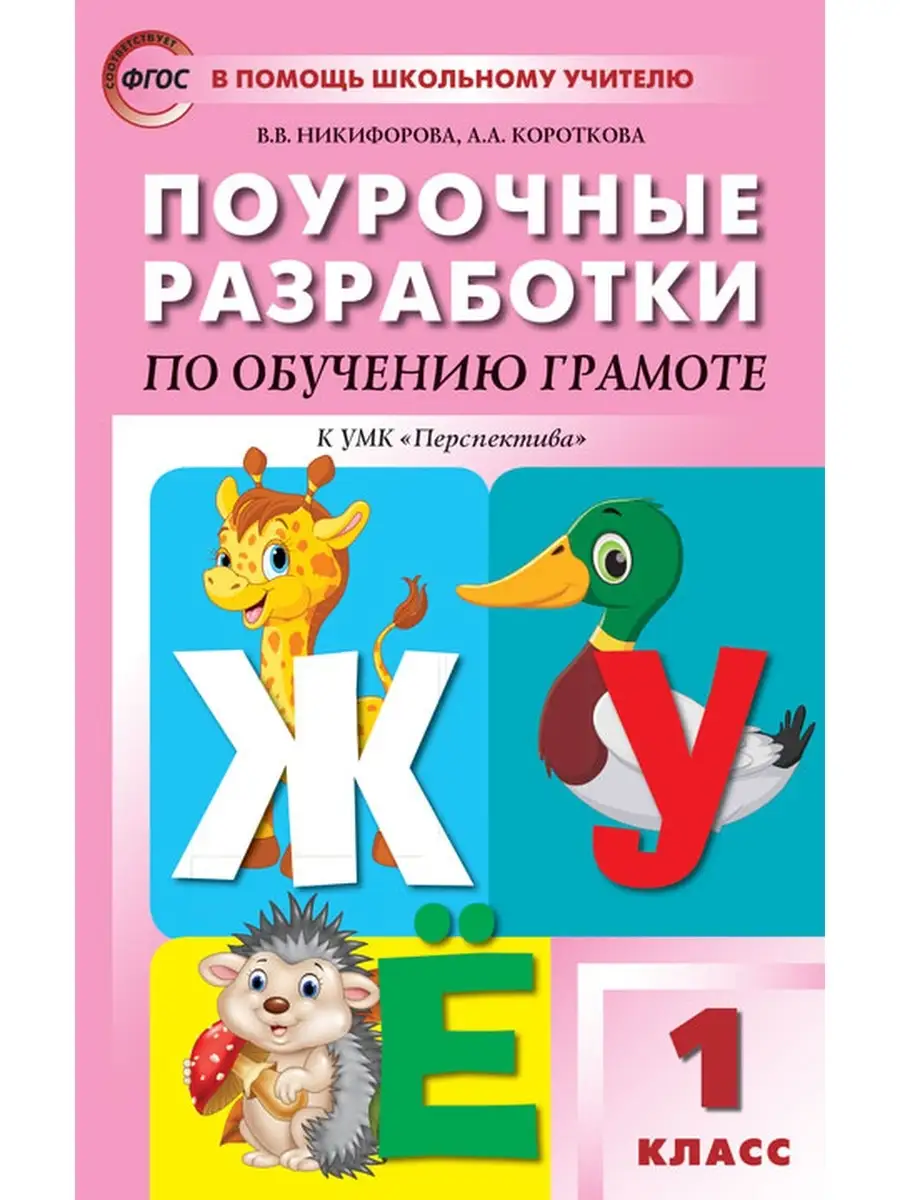 СООТВЕТСТВУЕТ ФГОС

В ПОМОЩЬ ШКОЛЬНОМУ УЧИТЕЛЮ

В.В. НИКИФОРОВА, А.А. КОРОТКОВА

ПОУРОЧНЫЕ РАЗРАБОТКИ

ПО ОБУЧЕНИЮ ГРАМОТЕ

К УМК «Перспектива»

Ж

У

Ё

1 КЛАСС